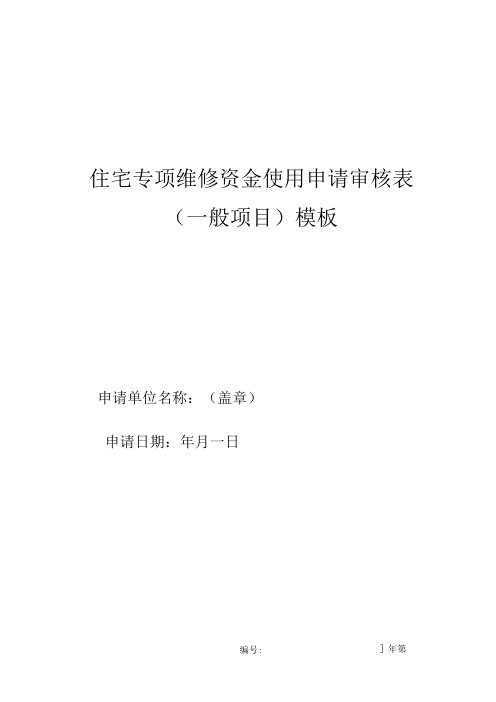 住宅专项维修资金使用申请审核表

（一般项目）模板

申请单位名称：（盖章）

申请日期：年月一日

编号：　　　　　　　　］年第